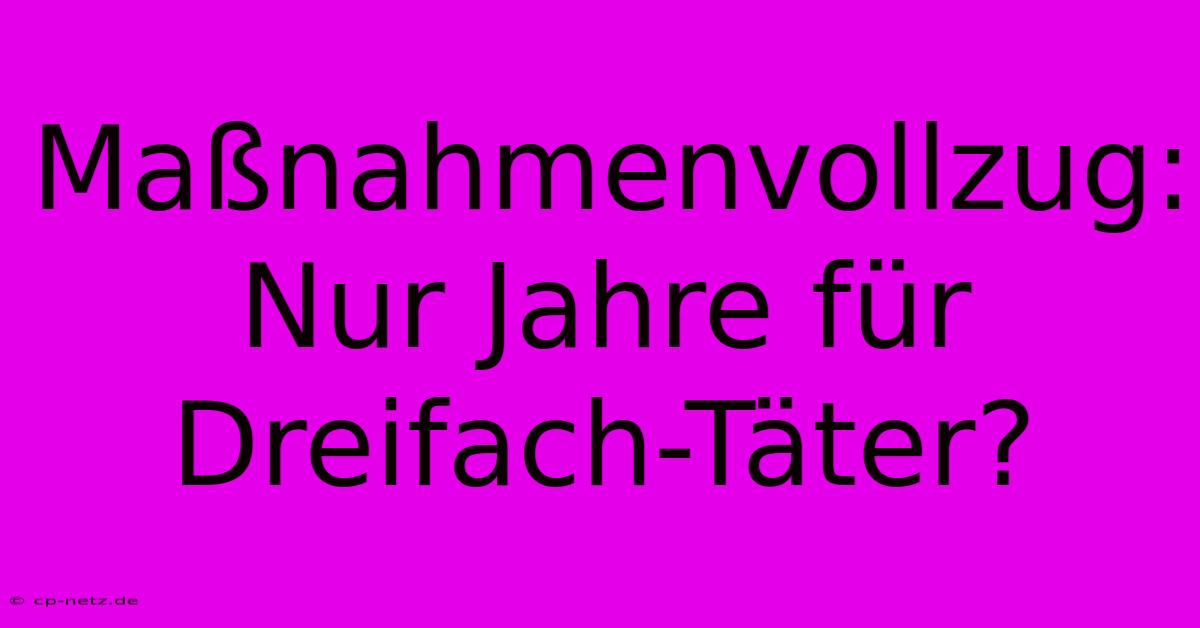 Maßnahmenvollzug: Nur Jahre für Dreifach-Täter?

© cp-netz.de